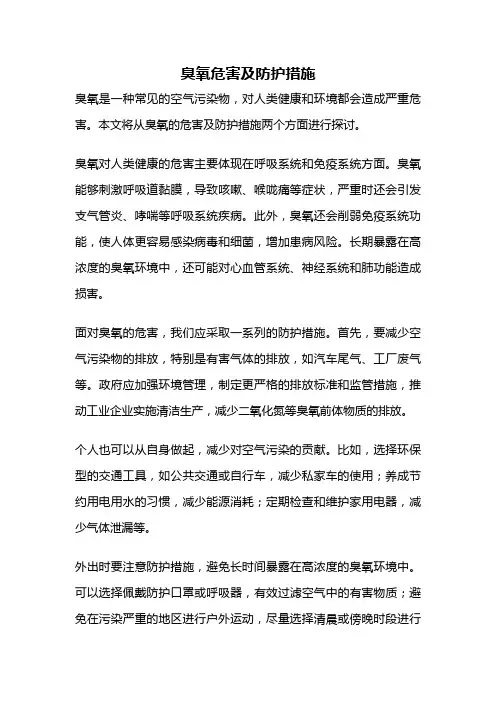 臭氧危害及防护措施

臭氧是一种常见的空气污染物，对人类健康和环境都会造成严重危害。本文将从臭氧的危害及防护措施两个方面进行探讨。

臭氧对人类健康的危害主要体现在呼吸系统和免疫系统方面。臭氧能够刺激呼吸道黏膜，导致咳嗽、喉咙痛等症状，严重时还会引发支气管炎、哮喘等呼吸系统疾病。此外，臭氧还会削弱免疫系统功能，使人体更容易感染病毒和细菌，增加患病风险。长期暴露在高浓度的臭氧环境中，还可能对心血管系统、神经系统和肺功能造成损害。

面对臭氧的危害，我们应采取一系列的防护措施。首先，要减少空气污染物的排放，特别是有害气体的排放，如汽车尾气、工厂废气等。政府应加强环境管理，制定更严格的排放标准和监管措施，推动工业企业实施清洁生产，减少二氧化氮等臭氧前体物质的排放。

个人也可以从自身做起，减少对空气污染的贡献。比如，选择环保型的交通工具，如公共交通或自行车，减少私家车的使用；养成节约用电用水的习惯，减少能源消耗；定期检查和维护家用电器，减少气体泄漏等。

外出时要注意防护措施，避免长时间暴露在高浓度的臭氧环境中。可以选择佩戴防护口罩或呼吸器，有效过滤空气中的有害物质；避免在污染严重的地区进行户外运动，尽量选择清晨或傍晚时段进行